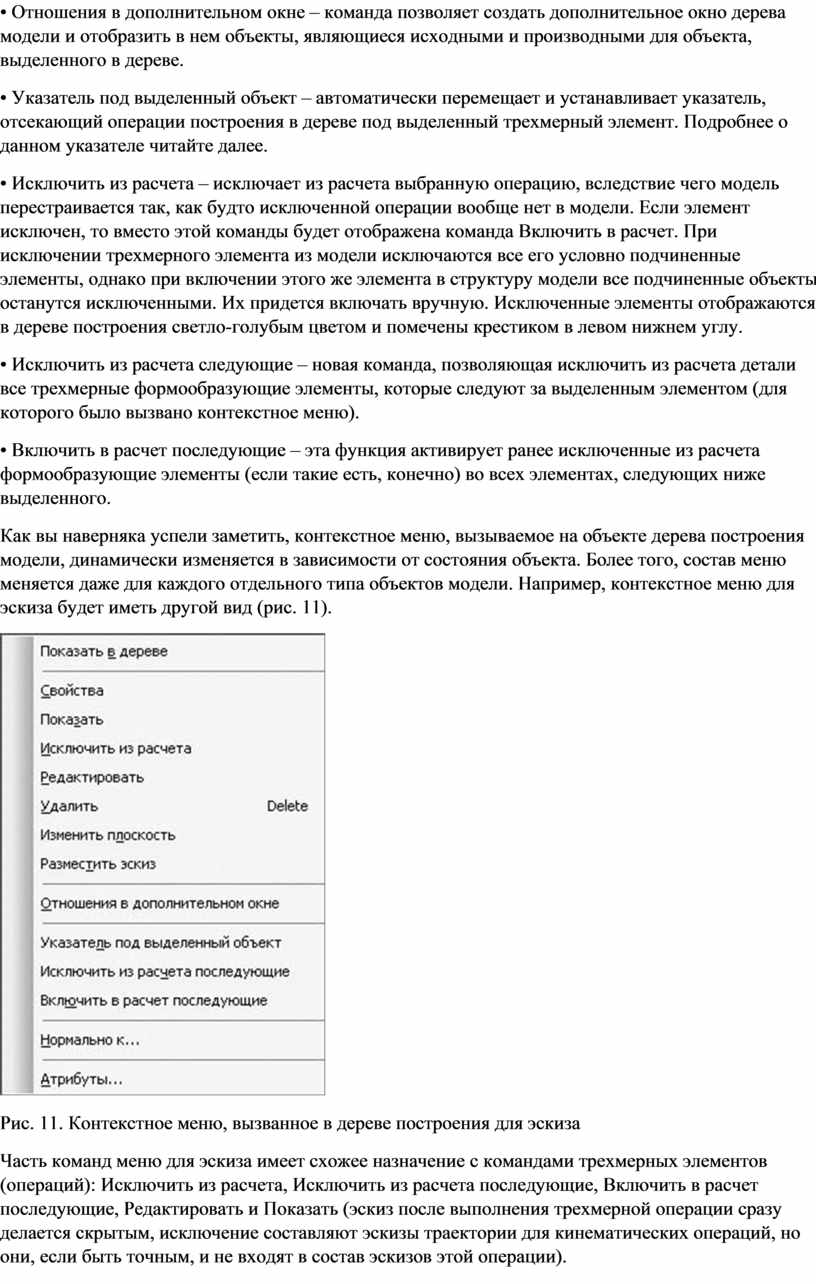 • Отношения в дополнительном окне – команда позволяет создать дополнительное окно дерева модели и отобразить в нем объекты, являющиеся исходными и производными для объекта, выделенного в дереве.

• Указатель под выделенный объект – автоматически перемещает и устанавливает указатель, отсекающий операции построения в дереве под выделенный трехмерный элемент. Подробнее о данном указателе читайте далее.

• Исключить из расчета – исключает из расчета выбранную операцию, вследствие чего модель перестраивается так, как будто исключенной операции вообще нет в модели. Если элемент исключен, то вместо этой команды будет отображена команда Включить в расчет. При исключении трехмерного элемента из модели исключаются все его условно подчиненные элементы, однако при включении этого же элемента в структуру модели все подчиненные объекты останутся исключенными. Их придется включать вручную. Исключенные элементы отображаются в дереве построения светло-голубым цветом и помечены крестиком в левом нижнем углу.

• Исключить из расчета следующие – новая команда, позволяющая исключить из расчета детали все трехмерные формообразующие элементы, которые следуют за выделенным элементом (для которого было вызвано контекстное меню).

• Включить в расчет последующие – эта функция активирует ранее исключенные из расчета формообразующие элементы (если такие есть, конечно) во всех элементах, следующих ниже выделенного.

Как вы наверняка успели заметить, контекстное меню, вызываемое на объекте дерева построения модели, динамически изменяется в зависимости от состояния объекта. Более того, состав меню меняется даже для каждого отдельного типа объектов модели. Например, контекстное меню для эскиза будет иметь другой вид (рис. 11).

Показать в дереве
Свойства
Показать
Исключить из расчета
Редактировать
Удалить Delete
Изменить плоскость
Разместить эскиз
Отношения в дополнительном окне
Указатель под выделенный объект
Исключить из расчета последующие
Включить в расчет последующие
Нормально к...
Атрибуты...

Рис. 11. Контекстное меню, вызванное в дереве построения для эскиза

Часть команд меню для эскиза имеет схожее назначение с командами трехмерных элементов (операций): Исключить из расчета, Исключить из расчета последующие, Включить в расчет последующие, Редактировать и Показать (эскиз после выполнения трехмерной операции сразу делается скрытым, исключение составляют эскизы траектории для кинематических операций, но они, если быть точным, и не входят в состав эскизов этой операции).